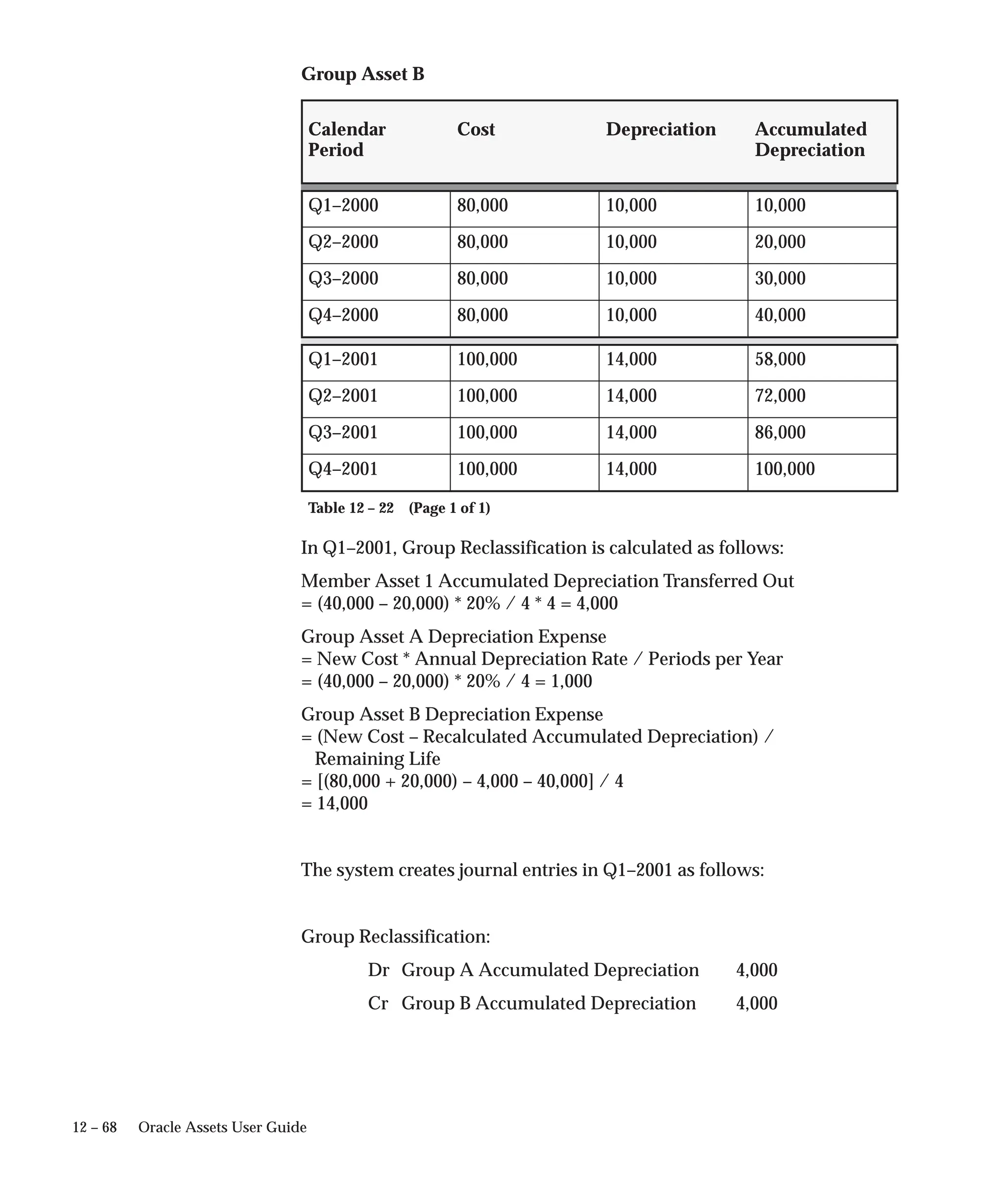 Group Asset B

| Calendar Period | Cost | Depreciation | Accumulated Depreciation |
|---|---|---|---|
| Q1–2000 | 80,000 | 10,000 | 10,000 |
| Q2–2000 | 80,000 | 10,000 | 20,000 |
| Q3–2000 | 80,000 | 10,000 | 30,000 |
| Q4–2000 | 80,000 | 10,000 | 40,000 |
| Q1–2001 | 100,000 | 14,000 | 58,000 |
| Q2–2001 | 100,000 | 14,000 | 72,000 |
| Q3–2001 | 100,000 | 14,000 | 86,000 |
| Q4–2001 | 100,000 | 14,000 | 100,000 |

Table 12 – 22 (Page 1 of 1)

In Q1–2001, Group Reclassification is calculated as follows:

Member Asset 1 Accumulated Depreciation Transferred Out
= (40,000 – 20,000) * 20% / 4 * 4 = 4,000

Group Asset A Depreciation Expense
= New Cost * Annual Depreciation Rate / Periods per Year
= (40,000 – 20,000) * 20% / 4 = 1,000

Group Asset B Depreciation Expense
= (New Cost – Recalculated Accumulated Depreciation) / Remaining Life
= [(80,000 + 20,000) – 4,000 – 40,000] / 4
= 14,000

The system creates journal entries in Q1–2001 as follows:

Group Reclassification:

Dr Group A Accumulated Depreciation 4,000

Cr Group B Accumulated Depreciation 4,000

12 – 68 Oracle Assets User Guide